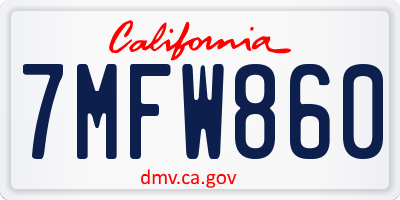 California

7MFW860

dmv.ca.gov